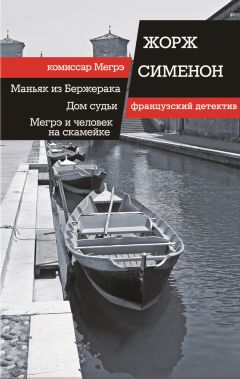 ЖОРЖ СИМЕНОН

комиссар Мегрэ

Маньяк из Бержерака

Дом судьи

Мегрэ и человек на скамейке

французский детектив